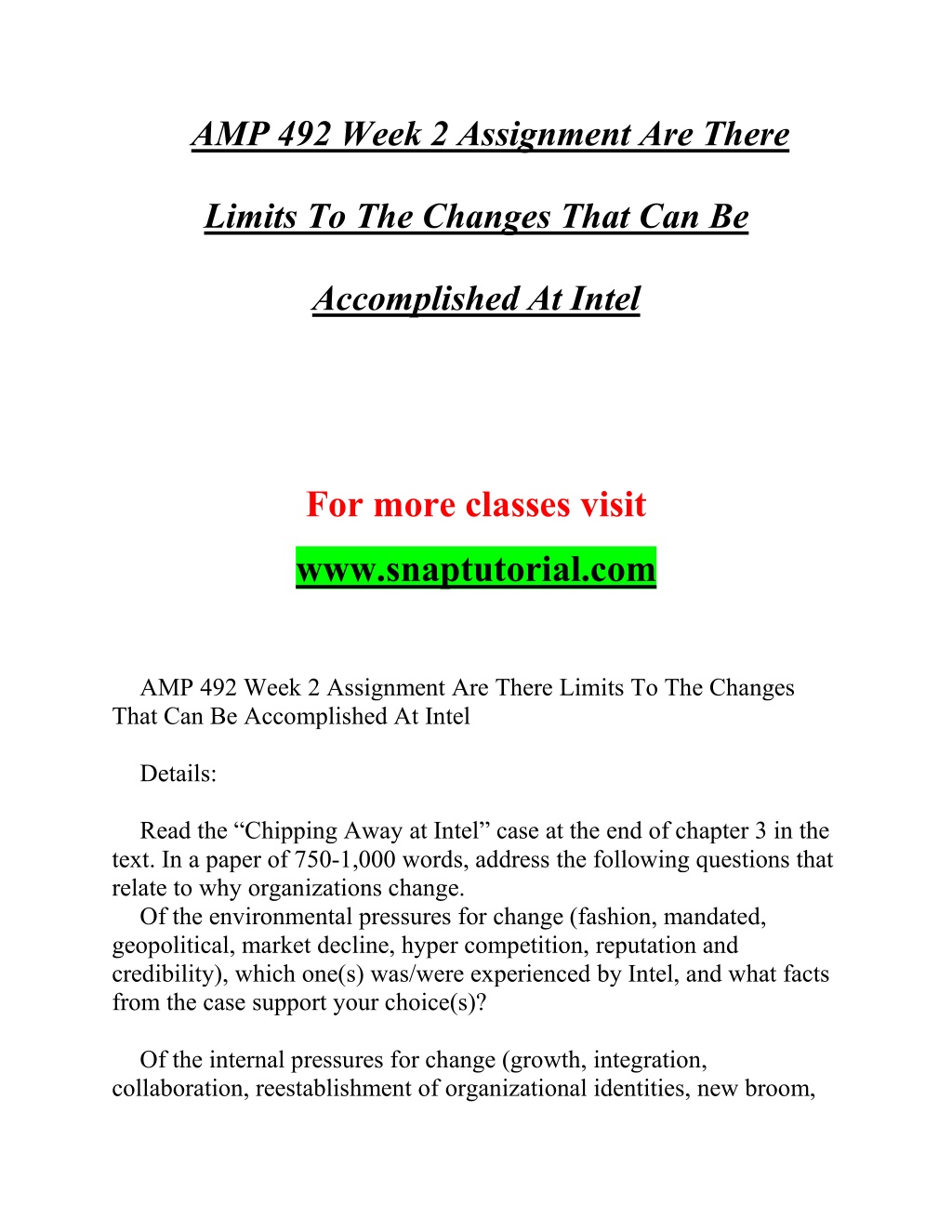 AMP 492 Week 2 Assignment Are There Limits To The Changes That Can Be Accomplished At Intel

For more classes visit

www.snaptutorial.com

AMP 492 Week 2 Assignment Are There Limits To The Changes That Can Be Accomplished At Intel

Details:

Read the “Chipping Away at Intel” case at the end of chapter 3 in the text. In a paper of 750-1,000 words, address the following questions that relate to why organizations change.

Of the environmental pressures for change (fashion, mandated, geopolitical, market decline, hyper competition, reputation and credibility), which one(s) was/were experienced by Intel, and what facts from the case support your choice(s)?

Of the internal pressures for change (growth, integration, collaboration, reestablishment of organizational identities, new broom,